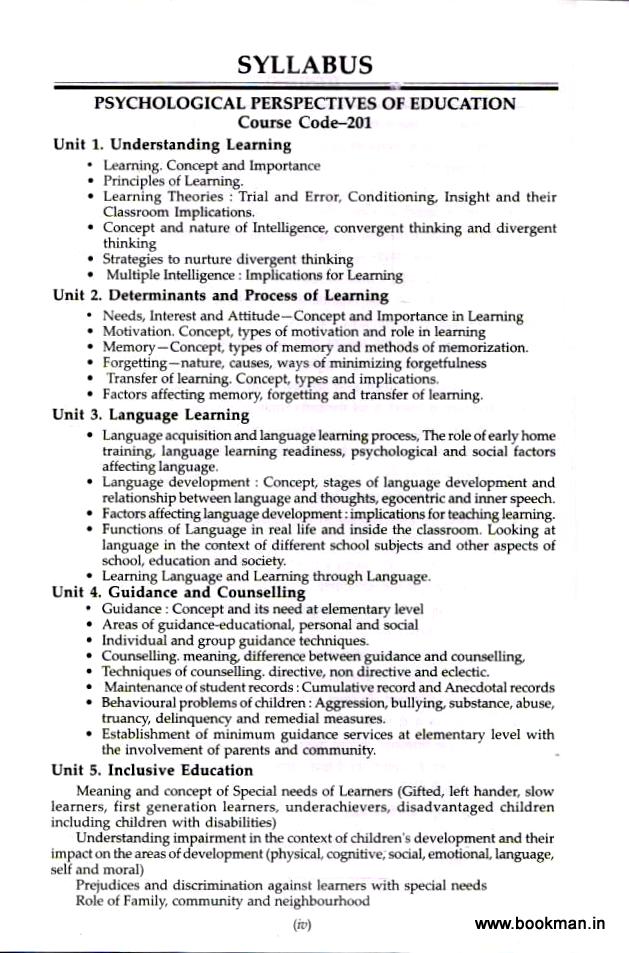 SYLLABUS

PSYCHOLOGICAL PERSPECTIVES OF EDUCATION
Course Code–201

Unit 1. Understanding Learning

• Learning. Concept and Importance
• Principles of Learning.
• Learning Theories : Trial and Error, Conditioning, Insight and their Classroom Implications.
• Concept and nature of Intelligence, convergent thinking and divergent thinking
• Strategies to nurture divergent thinking
• Multiple Intelligence : Implications for Learning

Unit 2. Determinants and Process of Learning

• Needs, Interest and Attitude—Concept and Importance in Learning
• Motivation. Concept, types of motivation and role in learning
• Memory—Concept, types of memory and methods of memorization.
• Forgetting—nature, causes, ways of minimizing forgetfulness
• Transfer of learning. Concept, types and implications.
• Factors affecting memory, forgetting and transfer of learning.

Unit 3. Language Learning

• Language acquisition and language learning process, The role of early home training, language learning readiness, psychological and social factors affecting language.
• Language development : Concept, stages of language development and relationship between language and thoughts, egocentric and inner speech.
• Factors affecting language development : implications for teaching learning.
• Functions of Language in real life and inside the classroom. Looking at language in the context of different school subjects and other aspects of school, education and society.
• Learning Language and Learning through Language.

Unit 4. Guidance and Counselling

• Guidance : Concept and its need at elementary level
• Areas of guidance-educational, personal and social
• Individual and group guidance techniques.
• Counselling. meaning, difference between guidance and counselling,
• Techniques of counselling. directive, non directive and eclectic.
• Maintenance of student records : Cumulative record and Anecdotal records
• Behavioural problems of children : Aggression, bullying, substance, abuse, truancy, delinquency and remedial measures.
• Establishment of minimum guidance services at elementary level with the involvement of parents and community.

Unit 5. Inclusive Education

Meaning and concept of Special needs of Learners (Gifted, left hander, slow learners, first generation learners, underachievers, disadvantaged children including children with disabilities)

Understanding impairment in the context of children's development and their impact on the areas of development (physical, cognitive, social, emotional, language, self and moral)

Prejudices and discrimination against learners with special needs

Role of Family, community and neighbourhood

(iv)

www.bookman.in